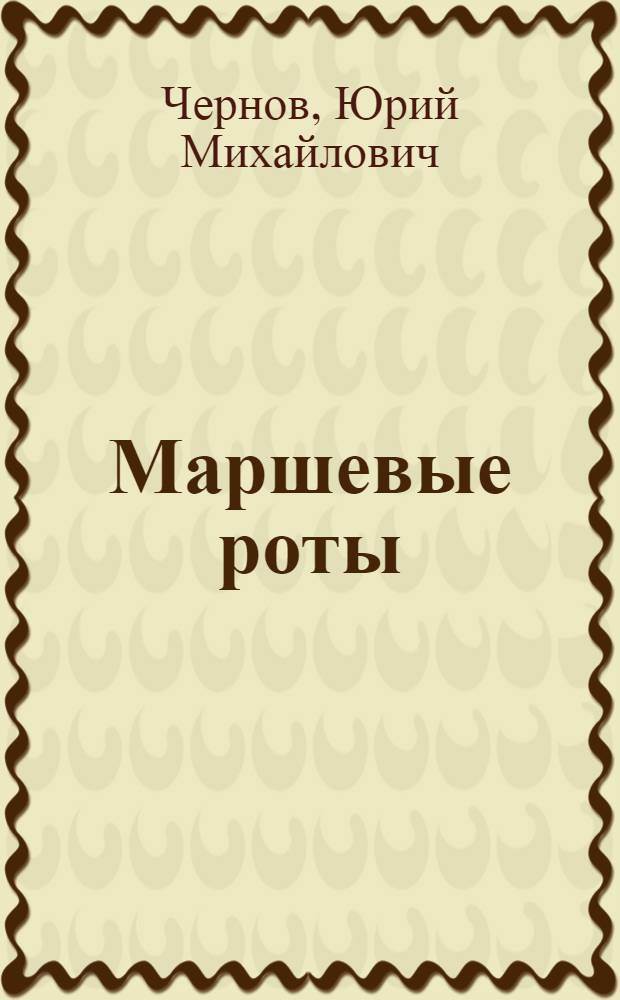 Чернов, Юрий Михайлович

Маршевые роты